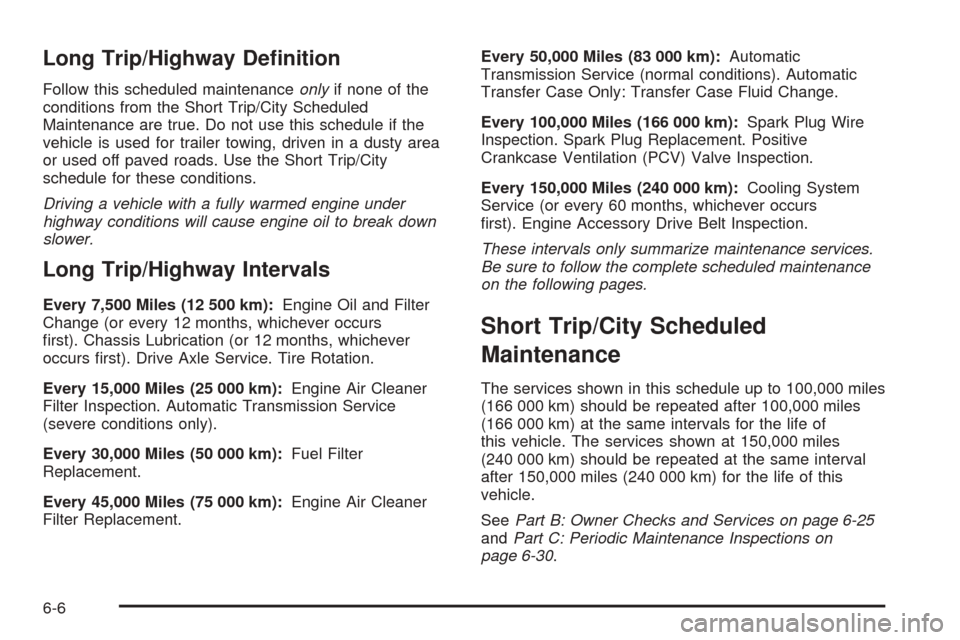 Long Trip/Highway Definition

Follow this scheduled maintenance only if none of the conditions from the Short Trip/City Scheduled Maintenance are true. Do not use this schedule if the vehicle is used for trailer towing, driven in a dusty area or used off paved roads. Use the Short Trip/City schedule for these conditions.

Driving a vehicle with a fully warmed engine under highway conditions will cause engine oil to break down slower.

Long Trip/Highway Intervals

Every 7,500 Miles (12 500 km): Engine Oil and Filter Change (or every 12 months, whichever occurs first). Chassis Lubrication (or 12 months, whichever occurs first). Drive Axle Service. Tire Rotation.

Every 15,000 Miles (25 000 km): Engine Air Cleaner Filter Inspection. Automatic Transmission Service (severe conditions only).

Every 30,000 Miles (50 000 km): Fuel Filter Replacement.

Every 45,000 Miles (75 000 km): Engine Air Cleaner Filter Replacement.

Every 50,000 Miles (83 000 km): Automatic Transmission Service (normal conditions). Automatic Transfer Case Only: Transfer Case Fluid Change.

Every 100,000 Miles (166 000 km): Spark Plug Wire Inspection. Spark Plug Replacement. Positive Crankcase Ventilation (PCV) Valve Inspection.

Every 150,000 Miles (240 000 km): Cooling System Service (or every 60 months, whichever occurs first). Engine Accessory Drive Belt Inspection.

These intervals only summarize maintenance services. Be sure to follow the complete scheduled maintenance on the following pages.

Short Trip/City Scheduled Maintenance

The services shown in this schedule up to 100,000 miles (166 000 km) should be repeated after 100,000 miles (166 000 km) at the same intervals for the life of this vehicle. The services shown at 150,000 miles (240 000 km) should be repeated at the same interval after 150,000 miles (240 000 km) for the life of this vehicle.

See Part B: Owner Checks and Services on page 6-25 and Part C: Periodic Maintenance Inspections on page 6-30.

6-6

carmanualsonline.info